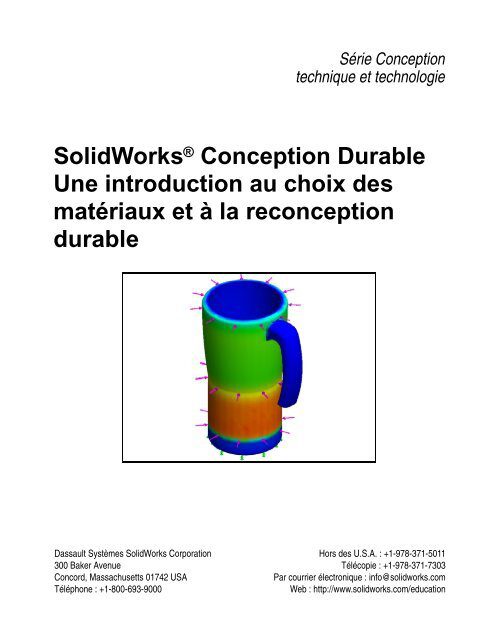 Série Conception
technique et technologie

SolidWorks® Conception Durable
Une introduction au choix des matériaux et à la reconception durable

Dassault Systèmes SolidWorks Corporation
300 Baker Avenue
Concord, Massachusetts 01742 USA
Téléphone : +1-800-693-9000

Hors des U.S.A. : +1-978-371-5011
Télécopie : +1-978-371-7303
Par courrier électronique : info@solidworks.com
Web : http://www.solidworks.com/education